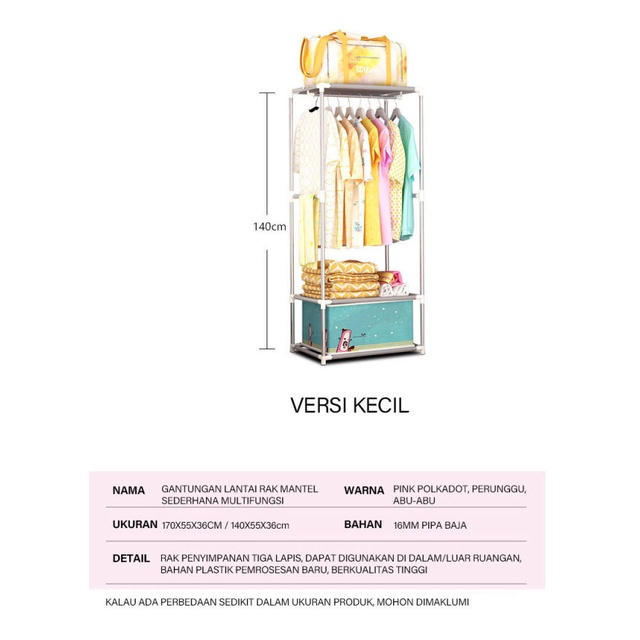 140cm

VERSI KECIL

| NAMA | GANTUNGAN LANTAI RAK MANTEL SEDERHANA MULTIFUNGSI | WARNA | PINK POLKADOT, PERUNGGU, ABU-ABU |
|---|---|---|---|
| UKURAN | 170X55X36CM / 140X55X36cm | BAHAN | 16MM PIPA BAJA |
| DETAIL | RAK PENYIMPANAN TIGA LAPIS, DAPAT DIGUNAKAN DI DALAM/LUAR RUANGAN, BAHAN PLASTIK PEMROSESAN BARU, BERKUALITAS TINGGI | | |

KALAU ADA PERBEDAAN SEDIKIT DALAM UKURAN PRODUK, MOHON DIMAKLUMI